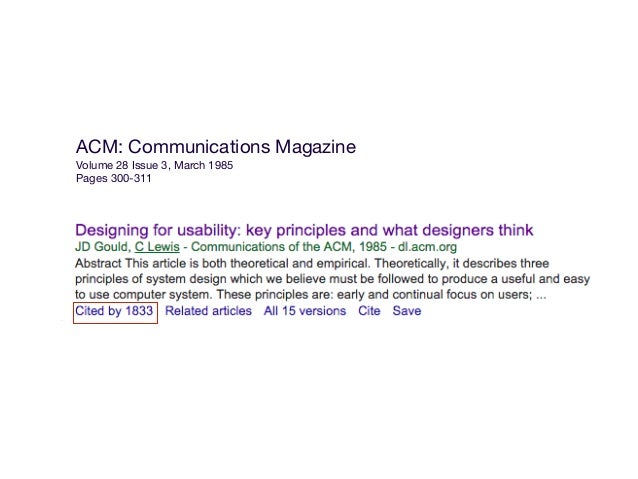 ACM: Communications Magazine
Volume 28 Issue 3, March 1985
Pages 300-311

Designing for usability: key principles and what designers think
JD Gould, C Lewis - Communications of the ACM, 1985 - dl.acm.org
Abstract This article is both theoretical and empirical. Theoretically, it describes three principles of system design which we believe must be followed to produce a useful and easy to use computer system. These principles are: early and continual focus on users; ...
Cited by 1833 Related articles All 15 versions Cite Save